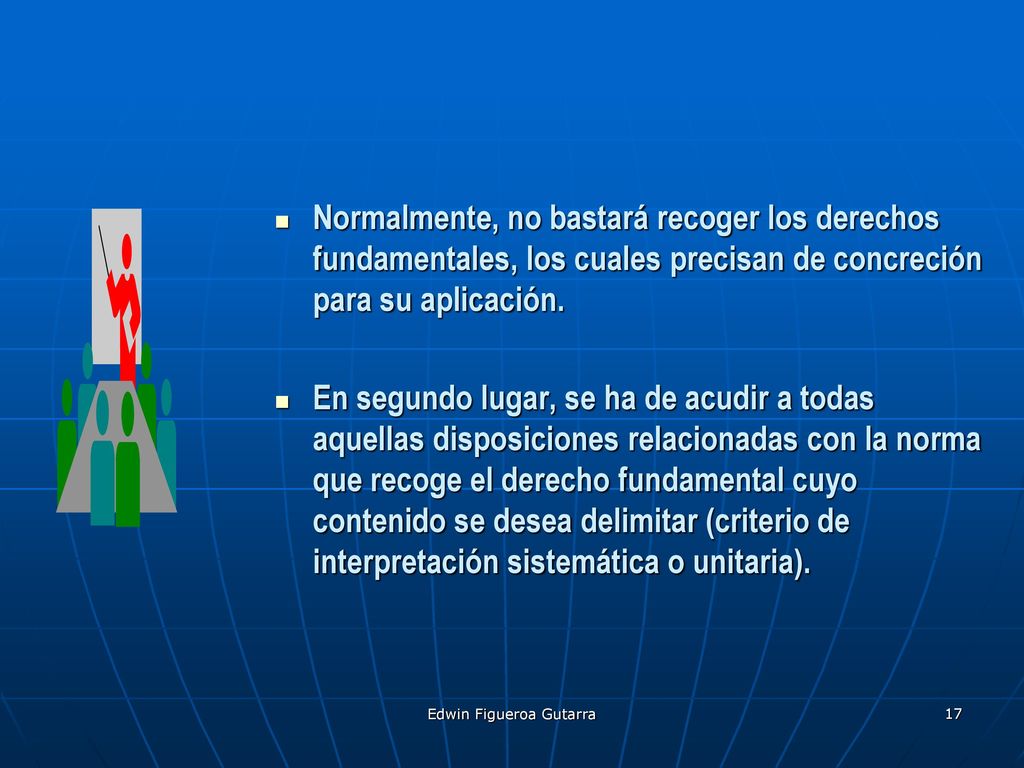 Normalmente, no bastará recoger los derechos fundamentales, los cuales precisan de concreción para su aplicación.

En segundo lugar, se ha de acudir a todas aquellas disposiciones relacionadas con la norma que recoge el derecho fundamental cuyo contenido se desea delimitar (criterio de interpretación sistemática o unitaria).

Edwin Figueroa Gutarra

17